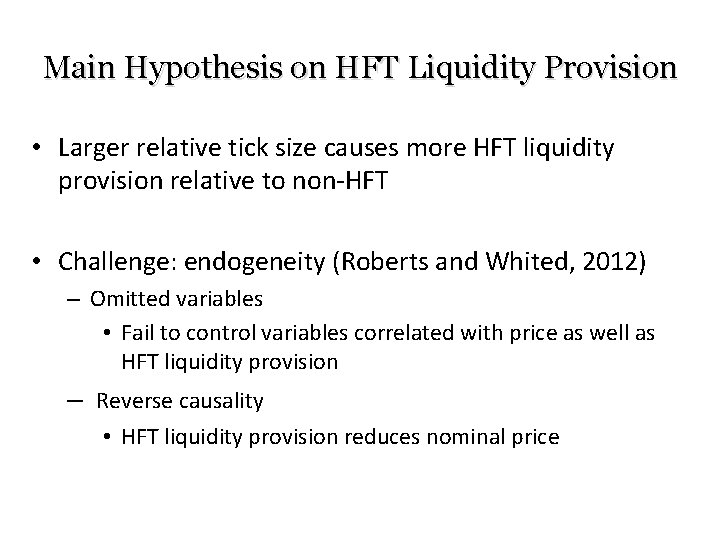 Main Hypothesis on HFT Liquidity Provision

• Larger relative tick size causes more HFT liquidity provision relative to non-HFT

• Challenge: endogeneity (Roberts and Whited, 2012)
– Omitted variables
• Fail to control variables correlated with price as well as HFT liquidity provision
– Reverse causality
• HFT liquidity provision reduces nominal price